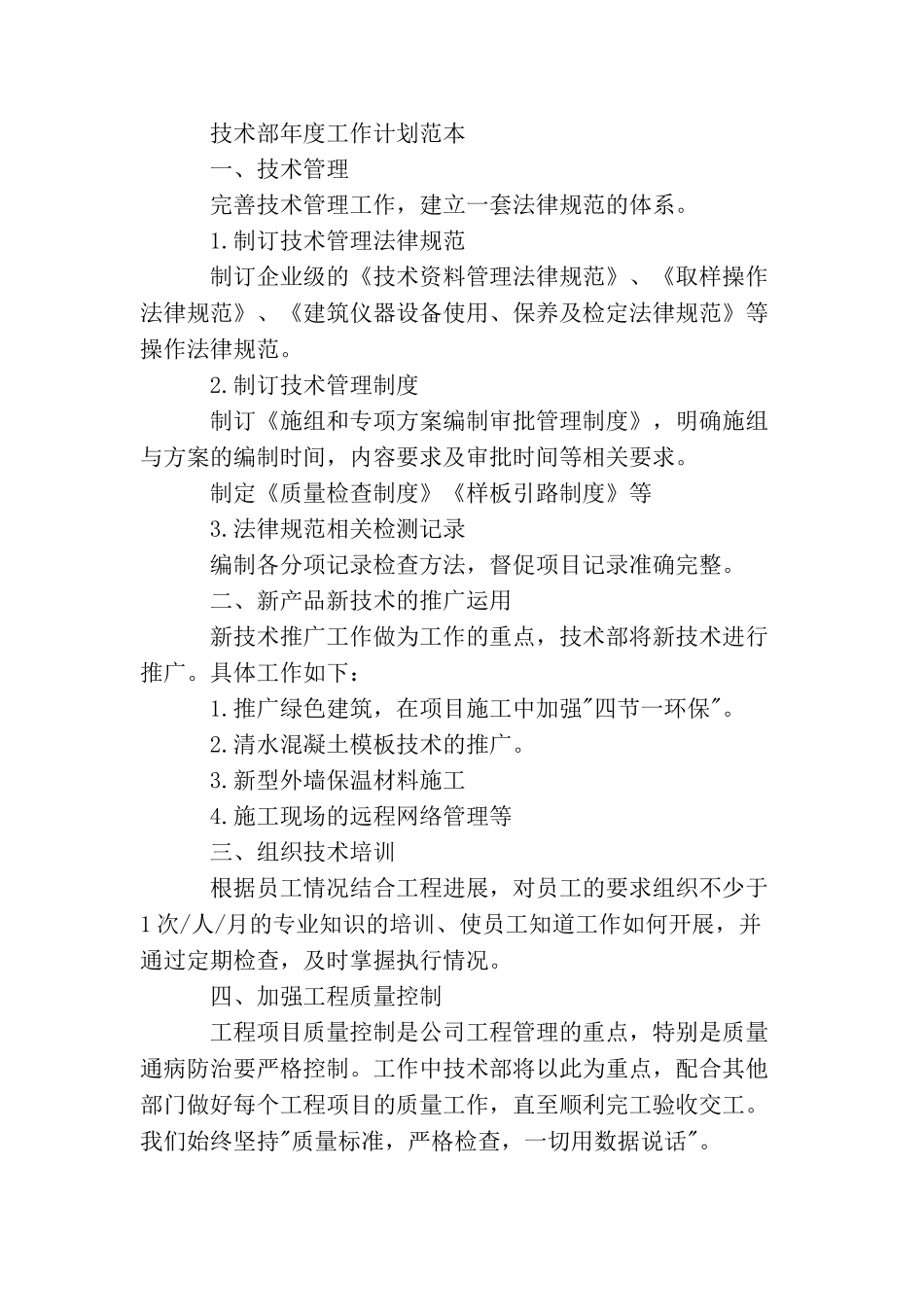 技术部年度工作计划范本

一、技术管理

完善技术管理工作，建立一套法律规范的体系。

1.制订技术管理法律规范

制订企业级的《技术资料管理法律规范》、《取样操作法律规范》、《建筑仪器设备使用、保养及检定法律规范》等操作法律规范。

2.制订技术管理制度

制订《施组和专项方案编制审批管理制度》，明确施组与方案的编制时间，内容要求及审批时间等相关要求。

制定《质量检查制度》《样板引路制度》等

3.法律规范相关检测记录

编制各分项记录检查方法，督促项目记录准确完整。

二、新产品新技术的推广运用

新技术推广工作做为工作的重点，技术部将新技术进行推广。具体工作如下：

1.推广绿色建筑，在项目施工中加强"四节一环保"。

2.清水混凝土模板技术的推广。

3.新型外墙保温材料施工

4.施工现场的远程网络管理等

三、组织技术培训

根据员工情况结合工程进展，对员工的要求组织不少于1次/人/月的专业知识的培训、使员工知道工作如何开展，并通过定期检查，及时掌握执行情况。

四、加强工程质量控制

工程项目质量控制是公司工程管理的重点，特别是质量通病防治要严格控制。工作中技术部将以此为重点，配合其他部门做好每个工程项目的质量工作，直至顺利完工验收交工。我们始终坚持"质量标准，严格检查，一切用数据说话"。